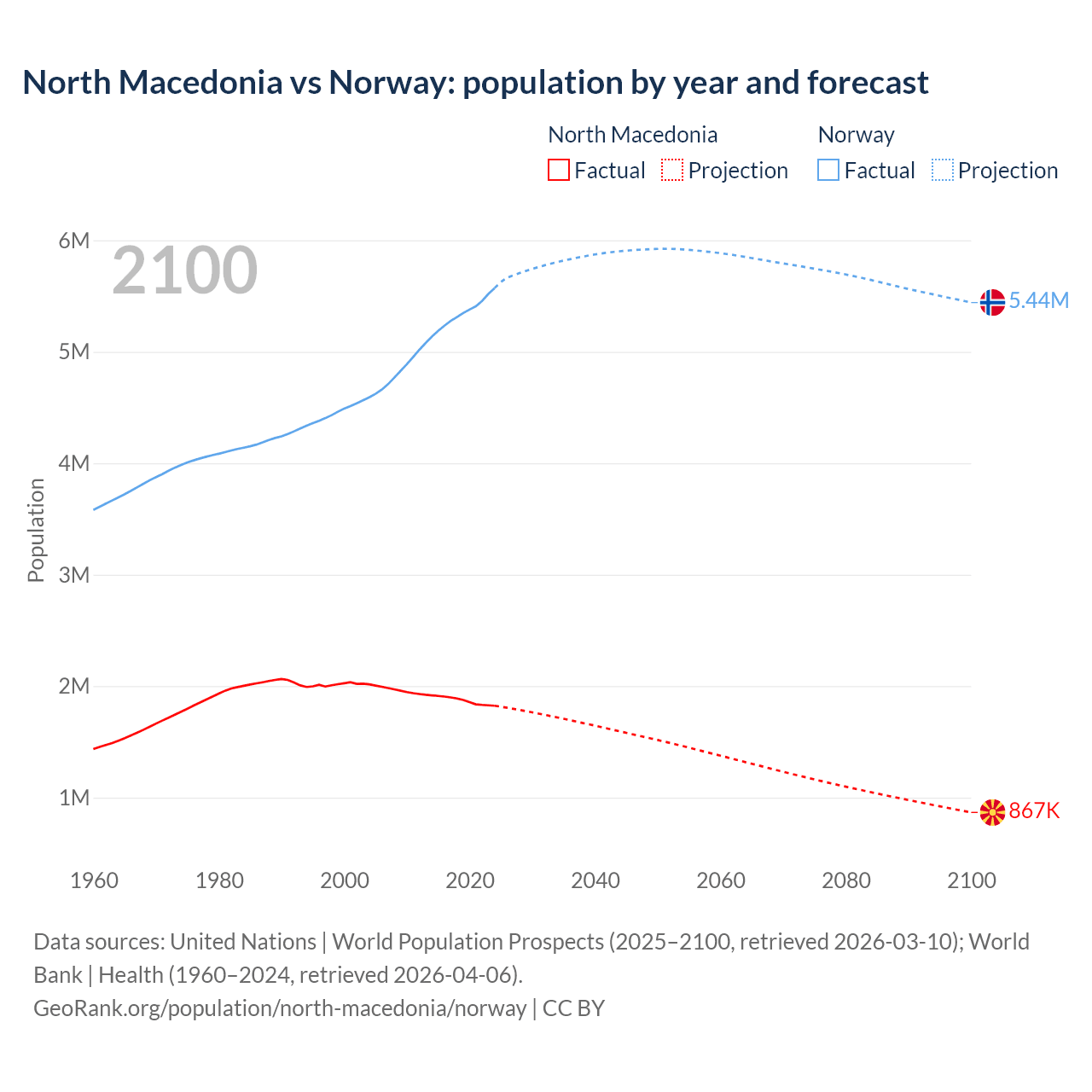 North Macedonia vs Norway: population by year and forecast

North Macedonia
Factual Projection

Norway
Factual Projection

2100

Population

6M
5M
4M
3M
2M
1M

5.44M
867K

1960 1980 2000 2020 2040 2060 2080 2100

Data sources: United Nations | World Population Prospects (2025–2100, retrieved 2026-03-10); World Bank | Health (1960–2024, retrieved 2026-04-06).
GeoRank.org/population/north-macedonia/norway | CC BY